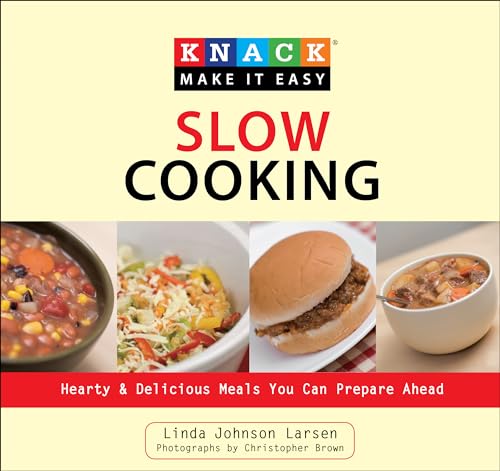 KNACK®
MAKE IT EASY

SLOW
COOKING

Hearty & Delicious Meals You Can Prepare Ahead

Linda Johnson Larsen
Photographs by Christopher Brown